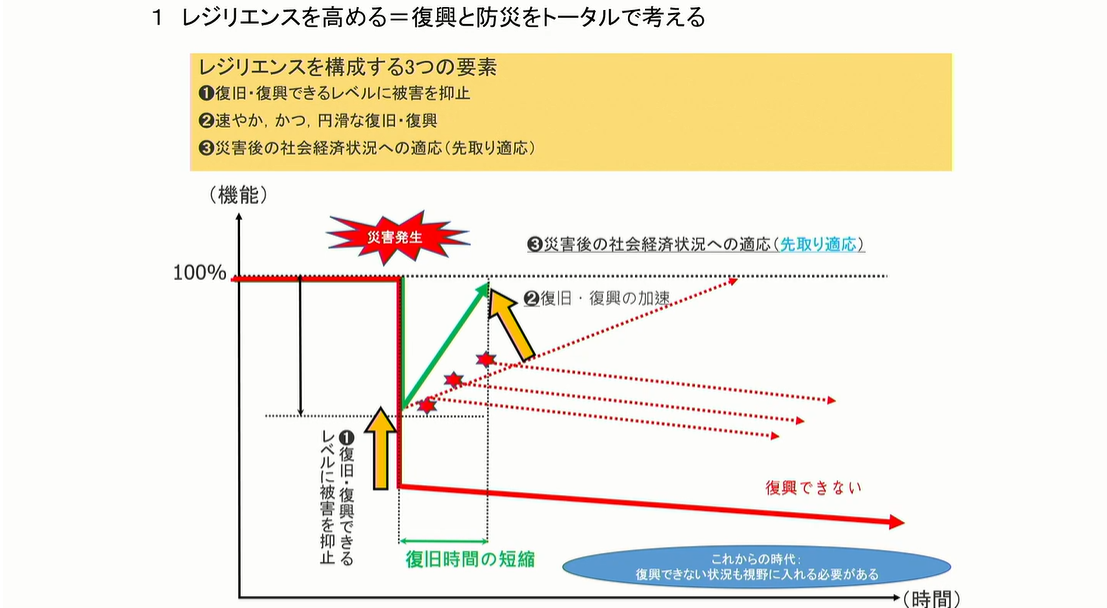 1 レジリエンスを高める＝復興と防災をトータルで考える

レジリエンスを構成する3つの要素
❶復旧・復興できるレベルに被害を抑止
❷速やか，かつ，円滑な復旧・復興
❸災害後の社会経済状況への適応（先取り適応）

（機能）

災害発生

❸災害後の社会経済状況への適応（先取り適応）

100%

❷復旧・復興の加速

❶復旧・復興できるレベルに被害を抑止

復興できない

復旧時間の短縮

これからの時代：
復興できない状況も視野に入れる必要がある

（時間）